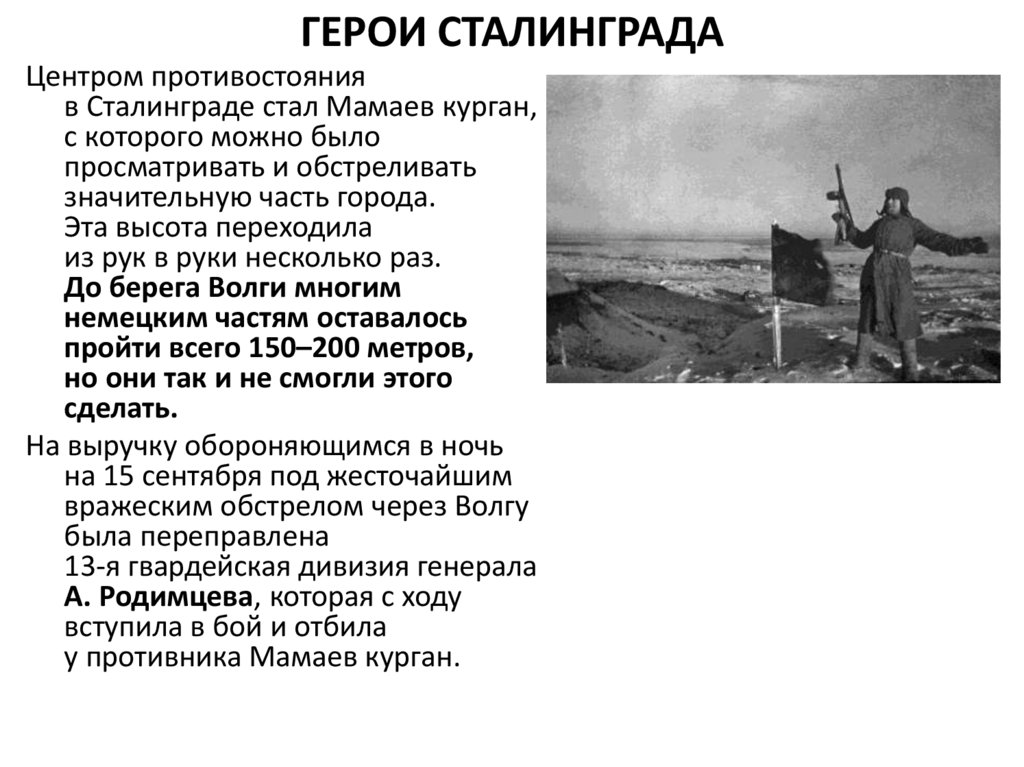 ГЕРОИ СТАЛИНГРАДА

Центром противостояния в Сталинграде стал Мамаев курган, с которого можно было просматривать и обстреливать значительную часть города. Эта высота переходила из рук в руки несколько раз. До берега Волги многим немецким частям оставалось пройти всего 150–200 метров, но они так и не смогли этого сделать.

На выручку обороняющимся в ночь на 15 сентября под жесточайшим вражеским обстрелом через Волгу была переправлена 13-я гвардейская дивизия генерала А. Родимцева, которая с ходу вступила в бой и отбила у противника Мамаев курган.